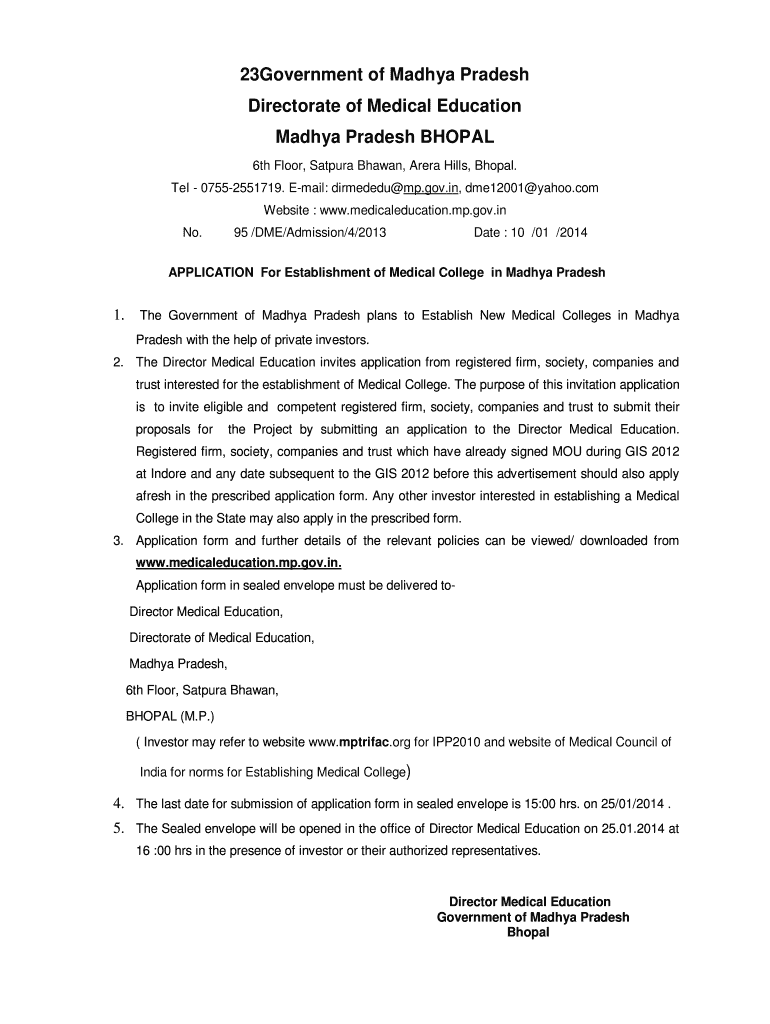 23Government of Madhya Pradesh
Directorate of Medical Education
Madhya Pradesh BHOPAL

6th Floor, Satpura Bhawan, Arera Hills, Bhopal.
Tel - 0755-2551719. E-mail: dirmededu@mp.gov.in, dme12001@yahoo.com
Website : www.medicaleducation.mp.gov.in
No. 95 /DME/Admission/4/2013 Date : 10 /01 /2014

APPLICATION For Establishment of Medical College in Madhya Pradesh

1. The Government of Madhya Pradesh plans to Establish New Medical Colleges in Madhya Pradesh with the help of private investors.
2. The Director Medical Education invites application from registered firm, society, companies and trust interested for the establishment of Medical College. The purpose of this invitation application is to invite eligible and competent registered firm, society, companies and trust to submit their proposals for the Project by submitting an application to the Director Medical Education. Registered firm, society, companies and trust which have already signed MOU during GIS 2012 at Indore and any date subsequent to the GIS 2012 before this advertisement should also apply afresh in the prescribed application form. Any other investor interested in establishing a Medical College in the State may also apply in the prescribed form.
3. Application form and further details of the relevant policies can be viewed/ downloaded from www.medicaleducation.mp.gov.in.
Application form in sealed envelope must be delivered to-
Director Medical Education,
Directorate of Medical Education,
Madhya Pradesh,
6th Floor, Satpura Bhawan,
BHOPAL (M.P.)
( Investor may refer to website www.mptrifac.org for IPP2010 and website of Medical Council of India for norms for Establishing Medical College)
4. The last date for submission of application form in sealed envelope is 15:00 hrs. on 25/01/2014 .
5. The Sealed envelope will be opened in the office of Director Medical Education on 25.01.2014 at 16 :00 hrs in the presence of investor or their authorized representatives.

Director Medical Education
Government of Madhya Pradesh
Bhopal